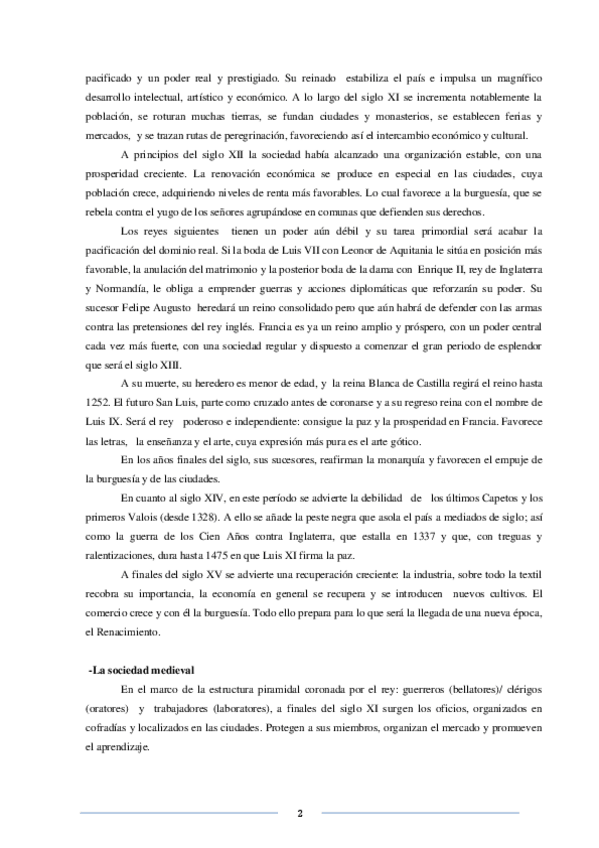 pacificado y un poder real y prestigiado. Su reinado estabiliza el país e impulsa un magnífico desarrollo intelectual, artístico y económico. A lo largo del siglo XI se incrementa notablemente la población, se roturan muchas tierras, se fundan ciudades y monasterios, se establecen ferias y mercados, y se trazan rutas de peregrinación, favoreciendo así el intercambio económico y cultural.

A principios del siglo XII la sociedad había alcanzado una organización estable, con una prosperidad creciente. La renovación económica se produce en especial en las ciudades, cuya población crece, adquiriendo niveles de renta más favorables. Lo cual favorece a la burguesía, que se rebela contra el yugo de los señores agrupándose en comunas que defienden sus derechos.

Los reyes siguientes tienen un poder aún débil y su tarea primordial será acabar la pacificación del dominio real. Si la boda de Luis VII con Leonor de Aquitania le sitúa en posición más favorable, la anulación del matrimonio y la posterior boda de la dama con Enrique II, rey de Inglaterra y Normandía, le obliga a emprender guerras y acciones diplomáticas que reforzarán su poder. Su sucesor Felipe Augusto heredará un reino consolidado pero que aún habrá de defender con las armas contra las pretensiones del rey inglés. Francia es ya un reino amplio y próspero, con un poder central cada vez más fuerte, con una sociedad regular y dispuesto a comenzar el gran periodo de esplendor que será el siglo XIII.

A su muerte, su heredero es menor de edad, y la reina Blanca de Castilla regirá el reino hasta 1252. El futuro San Luis, parte como cruzado antes de coronarse y a su regreso reina con el nombre de Luis IX. Será el rey poderoso e independiente: consigue la paz y la prosperidad en Francia. Favorece las letras, la enseñanza y el arte, cuya expresión más pura es el arte gótico.

En los años finales del siglo, sus sucesores, reafirman la monarquía y favorecen el empuje de la burguesía y de las ciudades.

En cuanto al siglo XIV, en este período se advierte la debilidad de los últimos Capetos y los primeros Valois (desde 1328). A ello se añade la peste negra que asola el país a mediados de siglo; así como la guerra de los Cien Años contra Inglaterra, que estalla en 1337 y que, con treguas y ralentizaciones, dura hasta 1475 en que Luis XI firma la paz.

A finales del siglo XV se advierte una recuperación creciente: la industria, sobre todo la textil recobra su importancia, la economía en general se recupera y se introducen nuevos cultivos. El comercio crece y con él la burguesía. Todo ello prepara para lo que será la llegada de una nueva época, el Renacimiento.

-La sociedad medieval

En el marco de la estructura piramidal coronada por el rey: guerreros (bellatores)/ clérigos (oratores) y trabajadores (laboratores), a finales del siglo XI surgen los oficios, organizados en cofradías y localizados en las ciudades. Protegen a sus miembros, organizan el mercado y promueven el aprendizaje.

2